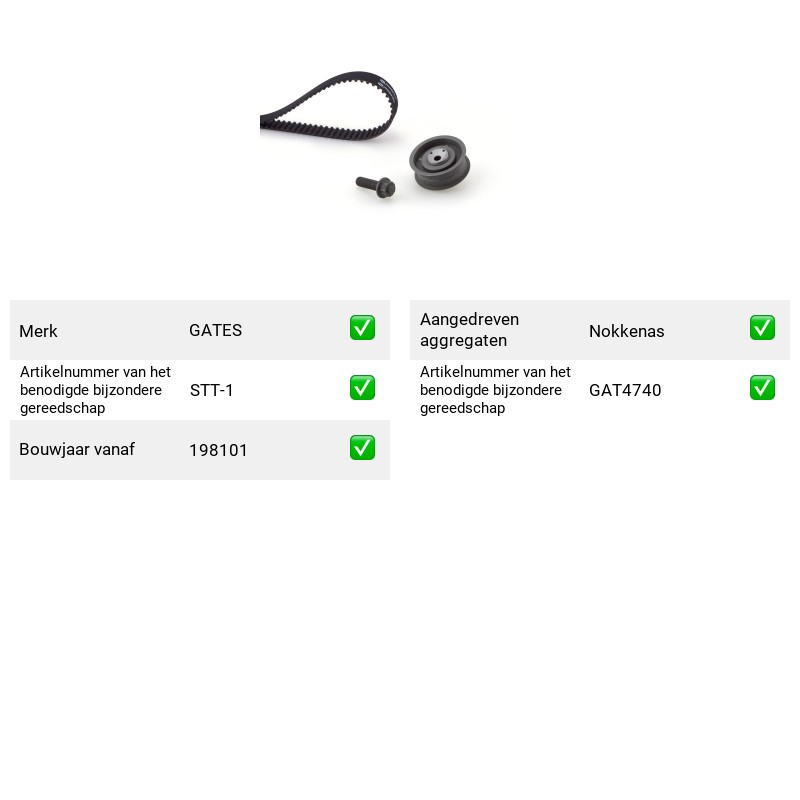 Merk GATES ☑

Artikelnummer van het benodigde bijzondere gereedschap STT-1 ☑

Bouwjaar vanaf 198101 ☑

Aangedreven aggregaten Nokkenas ☑

Artikelnummer van het benodigde bijzondere gereedschap GAT4740 ☑